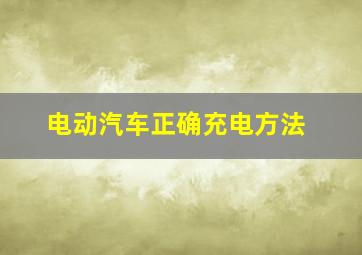 电动汽车正确充电方法